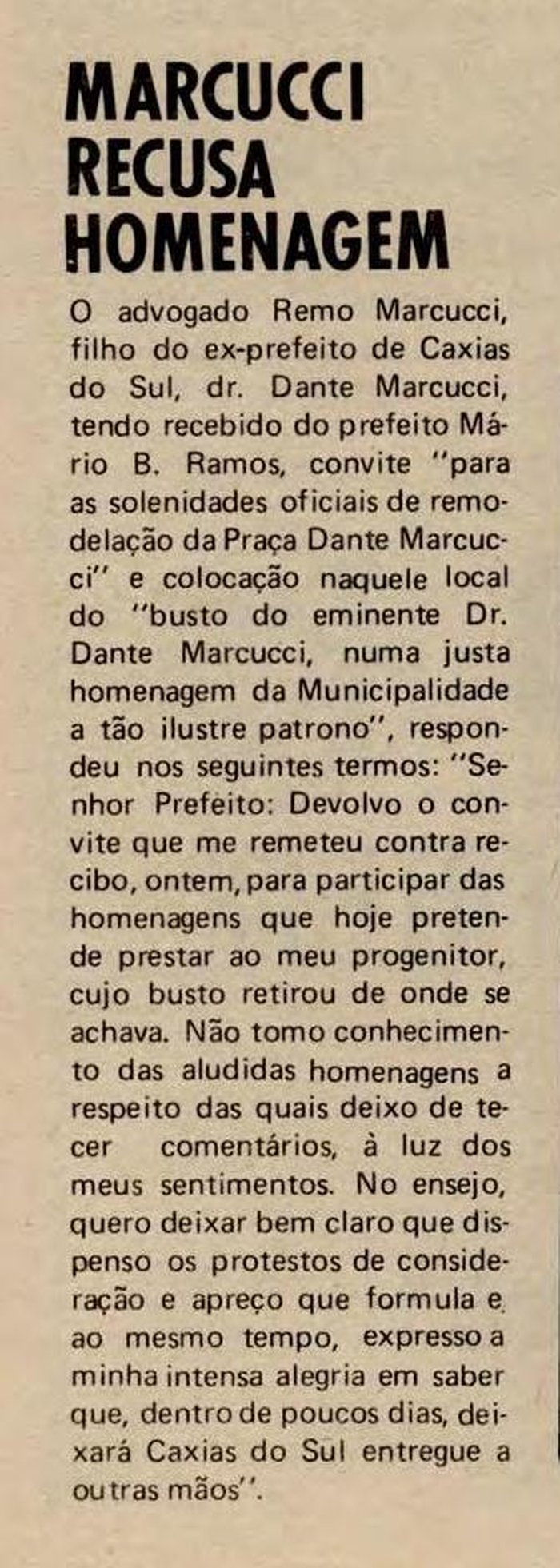 MARCUCCI RECUSA HOMENAGEM

O advogado Remo Marcucci, filho do ex-prefeito de Caxias do Sul, dr. Dante Marcucci, tendo recebido do prefeito Mário B. Ramos, convite "para as solenidades oficiais de remodelação da Praça Dante Marcucci" e colocação naquele local do "busto do eminente Dr. Dante Marcucci, numa justa homenagem da Municipalidade a tão ilustre patrono", respondeu nos seguintes termos: "Senhor Prefeito: Devolvo o convite que me remeteu contra recibo, ontem, para participar das homenagens que hoje pretende prestar ao meu progenitor, cujo busto retirou de onde se achava. Não tomo conhecimento das aludidas homenagens a respeito das quais deixo de tecer comentários, à luz dos meus sentimentos. No ensejo, quero deixar bem claro que dispenso os protestos de consideração e apreço que formula e, ao mesmo tempo, expresso a minha intensa alegria em saber que, dentro de poucos dias, deixará Caxias do Sul entregue a outras mãos".